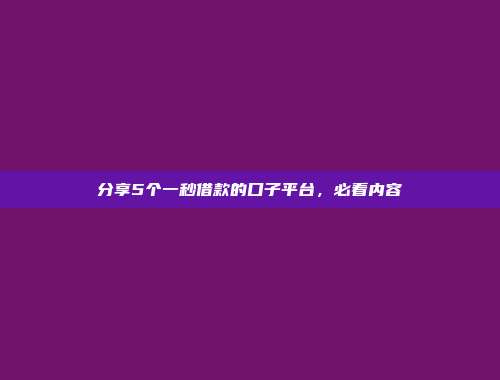 分享5个一秒借款的口子平台，必看内容